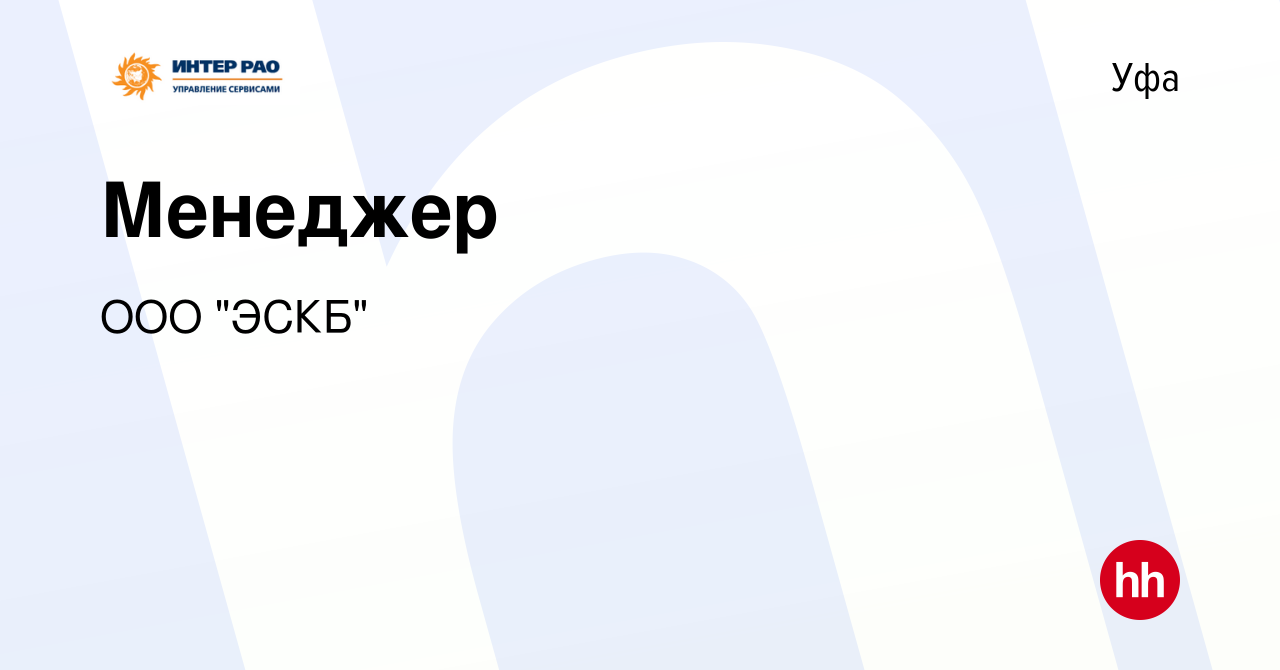 ИНТЕР РАО
УПРАВЛЕНИЕ СЕРВИСАМИ

Уфа

Менеджер

ООО "ЭСКБ"

hh